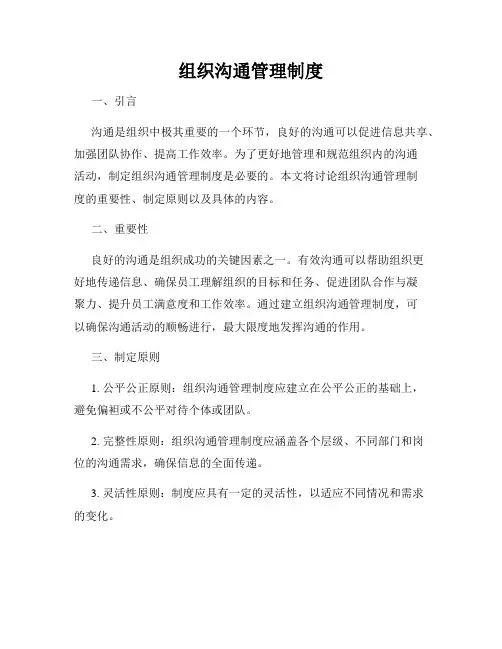 组织沟通管理制度

一、引言

沟通是组织中极其重要的一个环节，良好的沟通可以促进信息共享、加强团队协作、提高工作效率。为了更好地管理和规范组织内的沟通活动，制定组织沟通管理制度是必要的。本文将讨论组织沟通管理制度的重要性、制定原则以及具体的内容。

二、重要性

良好的沟通是组织成功的关键因素之一。有效沟通可以帮助组织更好地传递信息、确保员工理解组织的目标和任务、促进团队合作与凝聚力、提升员工满意度和工作效率。通过建立组织沟通管理制度，可以确保沟通活动的顺畅进行，最大限度地发挥沟通的作用。

三、制定原则

1. 公平公正原则：组织沟通管理制度应建立在公平公正的基础上，避免偏袒或不公平对待个体或团队。

2. 完整性原则：组织沟通管理制度应涵盖各个层级、不同部门和岗位的沟通需求，确保信息的全面传递。

3. 灵活性原则：制度应具有一定的灵活性，以适应不同情况和需求的变化。